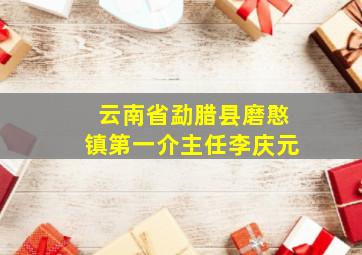 云南省勐腊县磨憨镇第一介主任李庆元